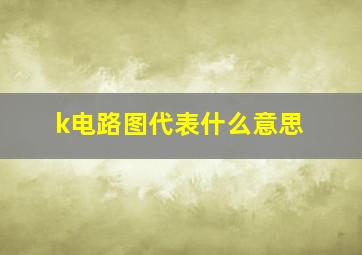 k电路图代表什么意思